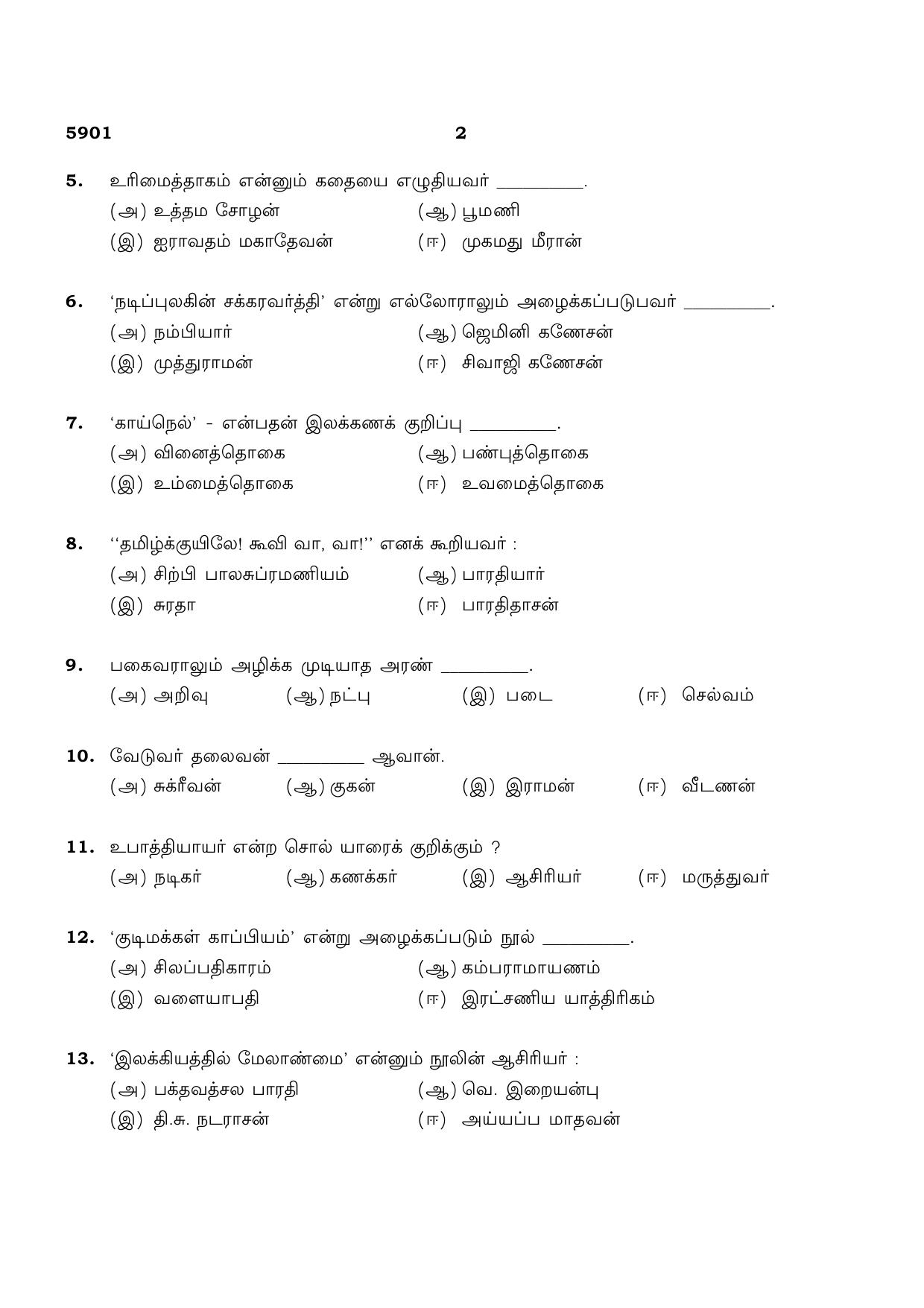 5901 2

5. உரிமைத்தாகம் என்னும் கதையை எழுதியவர் ____.
(அ) உத்தம சோழன் (ஆ) பூமணி
(இ) ஐராவதம் மகாதேவன் (ஈ) முகமது மீரான்

6. 'நடிப்புலகின் சக்கரவர்த்தி' என்று எல்லோராலும் அழைக்கப்படுபவர் ____.
(அ) நம்பியார் (ஆ) ஜெமினி கணேசன்
(இ) முத்துராமன் (ஈ) சிவாஜி கணேசன்

7. 'காய்நெல்' - என்பதன் இலக்கணக் குறிப்பு ____.
(அ) வினைத்தொகை (ஆ) பண்புத்தொகை
(இ) உம்மைத்தொகை (ஈ) உவமைத்தொகை

8. "தமிழ்க்குயிலே! கூவி வா, வா!" எனக் கூறியவர் :
(அ) சிற்பி பாலசுப்ரமணியம் (ஆ) பாரதியார்
(இ) சுரதா (ஈ) பாரதிதாசன்

9. பகைவராலும் அழிக்க முடியாத அரண் ____.
(அ) அறிவு (ஆ) நட்பு (இ) படை (ஈ) செல்வம்

10. வேடுவர் தலைவன் ____ ஆவான்.
(அ) சுக்ரீவன் (ஆ) குகன் (இ) இராமன் (ஈ) வீடணன்

11. உபாத்தியாயர் என்ற சொல் யாரைக் குறிக்கும் ?
(அ) நடிகர் (ஆ) கணக்கர் (இ) ஆசிரியர் (ஈ) மருத்துவர்

12. 'குடிமக்கள் காப்பியம்' என்று அழைக்கப்படும் நூல் ____.
(அ) சிலப்பதிகாரம் (ஆ) கம்பராமாயணம்
(இ) வளையாபதி (ஈ) இரட்சணிய யாத்திரிகம்

13. 'இலக்கியத்தில் மேலாண்மை' என்னும் நூலின் ஆசிரியர் :
(அ) பக்தவத்சல பாரதி (ஆ) வெ. இறையன்பு
(இ) தி.சு. நடராசன் (ஈ) அய்யப்ப மாதவன்